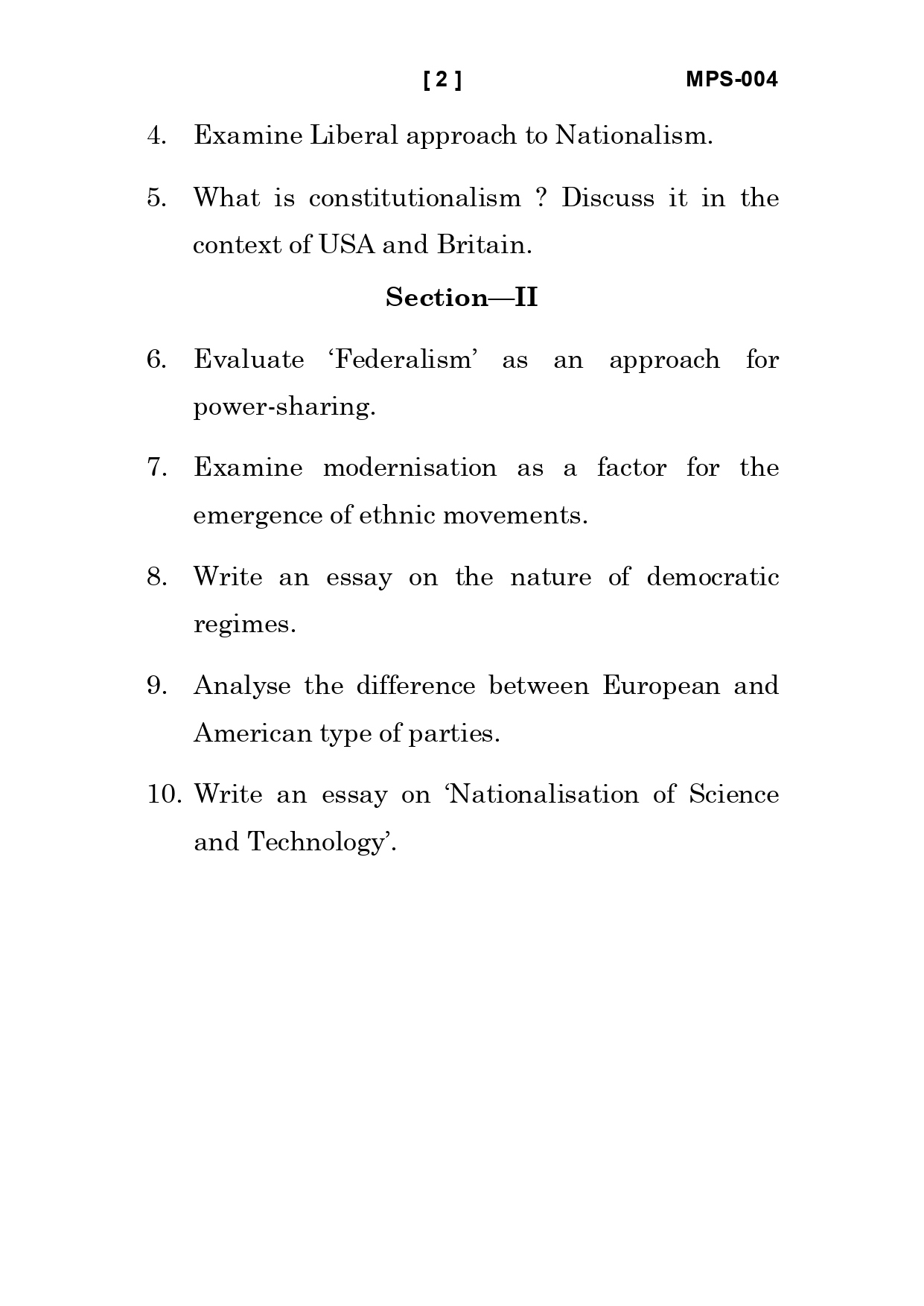 [ 2 ] MPS-004

4. Examine Liberal approach to Nationalism.

5. What is constitutionalism ? Discuss it in the context of USA and Britain.

Section—II

6. Evaluate ‘Federalism’ as an approach for power-sharing.

7. Examine modernisation as a factor for the emergence of ethnic movements.

8. Write an essay on the nature of democratic regimes.

9. Analyse the difference between European and American type of parties.

10. Write an essay on ‘Nationalisation of Science and Technology’.